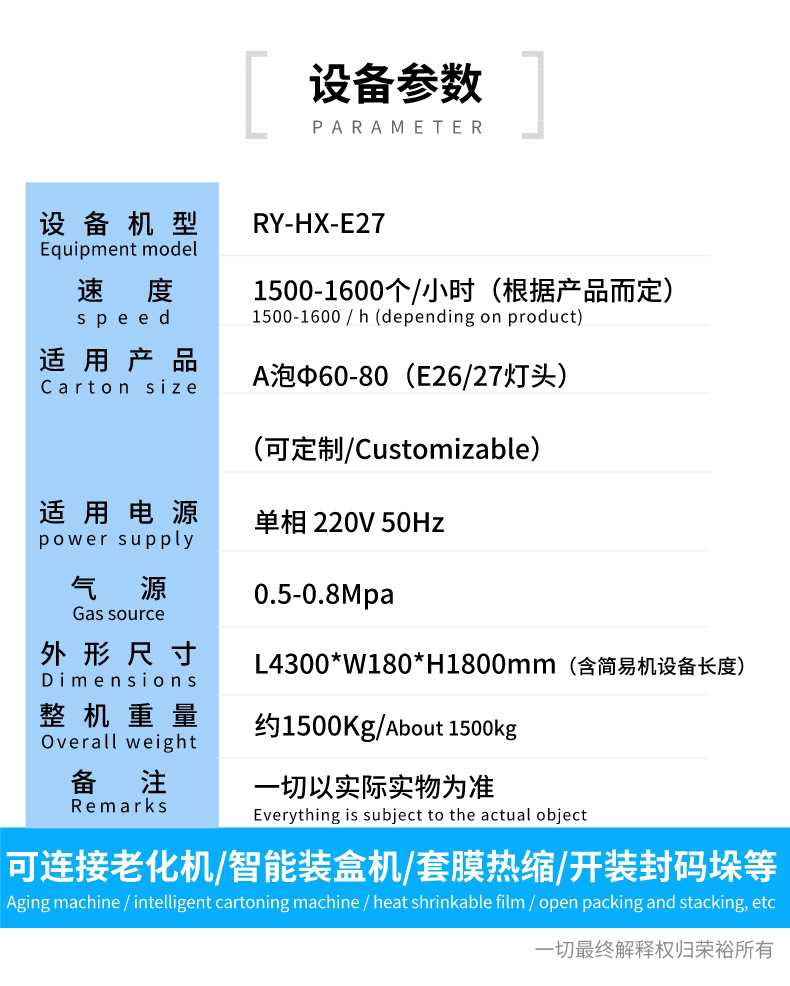 设备参数
PARAMETER

设备机型
Equipment model
RY-HX-E27

速度
speed
1500-1600个/小时（根据产品而定）
1500-1600 / h (depending on product)

适用产品
Carton size
A泡Φ60-80（E26/27灯头）

（可定制/Customizable）

适用电源
power supply
单相 220V 50Hz

气源
Gas source
0.5-0.8Mpa

外形尺寸
Dimensions
L4300*W180*H1800mm（含简易机设备长度）

整机重量
Overall weight
约1500Kg/About 1500kg

备注
Remarks
一切以实际实物为准
Everything is subject to the actual object

可连接老化机/智能装盒机/套膜热缩/开装封码垛等
Aging machine / intelligent cartoning machine / heat shrinkable film / open packing and stacking, etc

一切最终解释权归荣裕所有